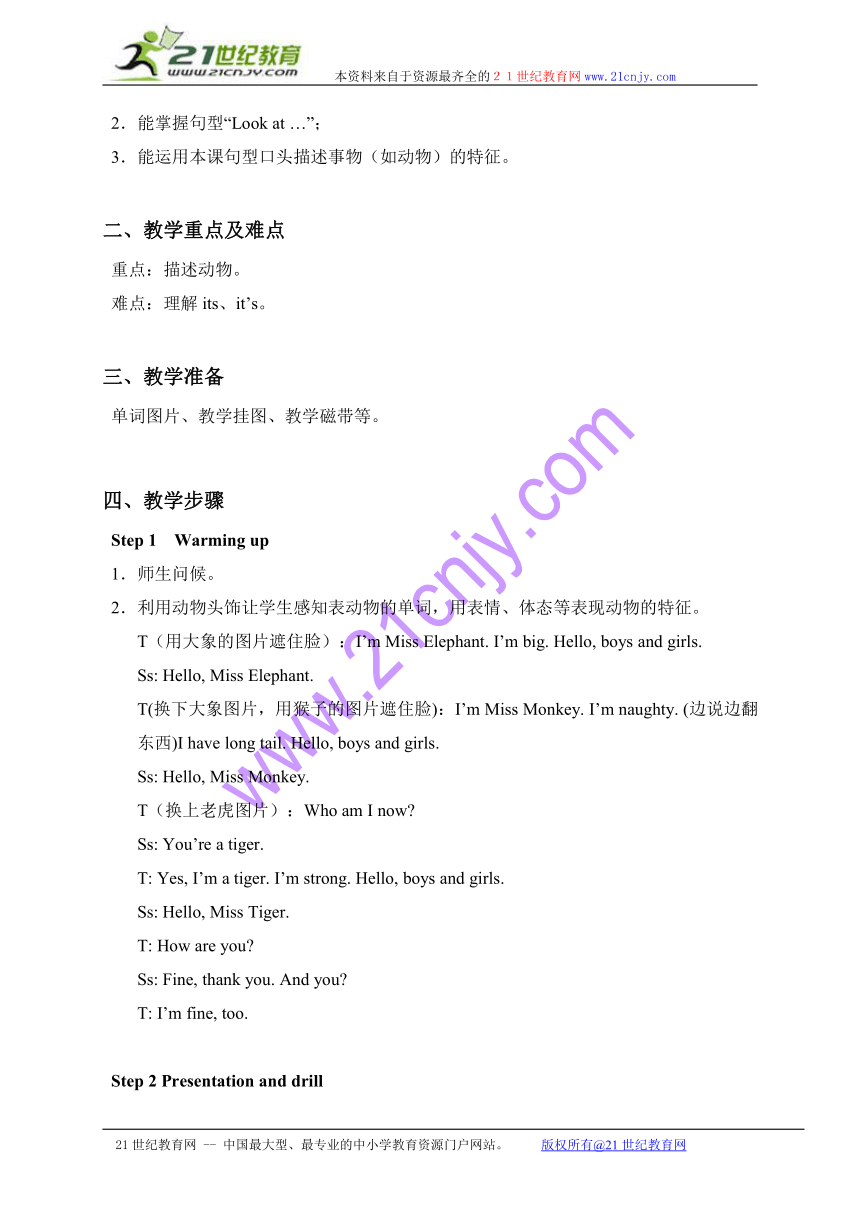 21世纪教育
www.21cnjy.com
本资料来自于资源最齐全的２１世纪教育网www.21cnjy.com

2．能掌握句型“Look at …”;
3．能运用本课句型口头描述事物（如动物）的特征。

二、教学重点及难点

重点：描述动物。
难点：理解 its、it’s。

三、教学准备

单词图片、教学挂图、教学磁带等。

四、教学步骤

Step 1 Warming up
1．师生问候。
2．利用动物头饰让学生感知表动物的单词，用表情、体态等表现动物的特征。
T（用大象的图片遮住脸）：I’m Miss Elephant. I’m big. Hello, boys and girls.
Ss: Hello, Miss Elephant.
T(换下大象图片，用猴子的图片遮住脸)：I’m Miss Monkey. I’m naughty. (边说边翻东西)I have long tail. Hello, boys and girls.
Ss: Hello, Miss Monkey.
T（换上老虎图片）：Who am I now?
Ss: You’re a tiger.
T: Yes, I’m a tiger. I’m strong. Hello, boys and girls.
Ss: Hello, Miss Tiger.
T: How are you?
Ss: Fine, thank you. And you?
T: I’m fine, too.

Step 2 Presentation and drill

www.21cnjy.com

21世纪教育网 -- 中国最大型、最专业的中小学教育资源门户网站。 版权所有@21世纪教育网